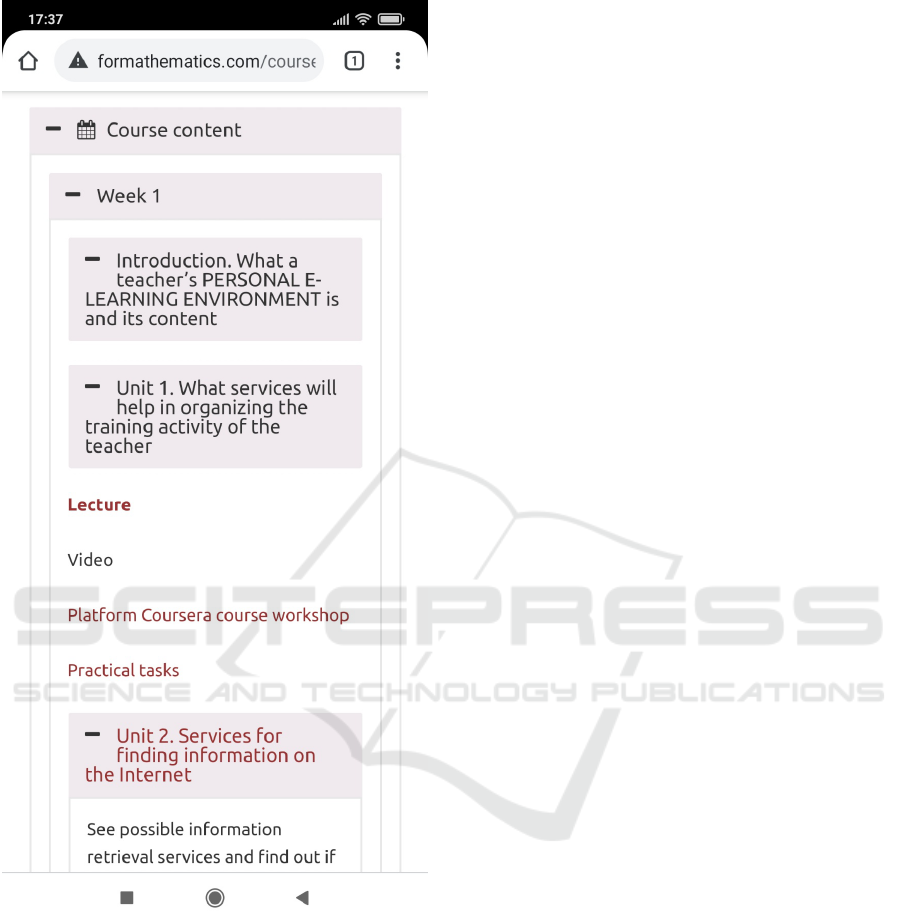 17:37

formathematics.com/course

1

Course content

Week 1

Introduction. What a teacher's PERSONAL E-LEARNING ENVIRONMENT is and its content

Unit 1. What services will help in organizing the training activity of the teacher

Lecture

Video

Platform Coursera course workshop

Practical tasks

Unit 2. Services for finding information on the Internet

See possible information retrieval services and find out if

SCITEPRESS
SCIENCE AND TECHNOLOGY PUBLICATIONS